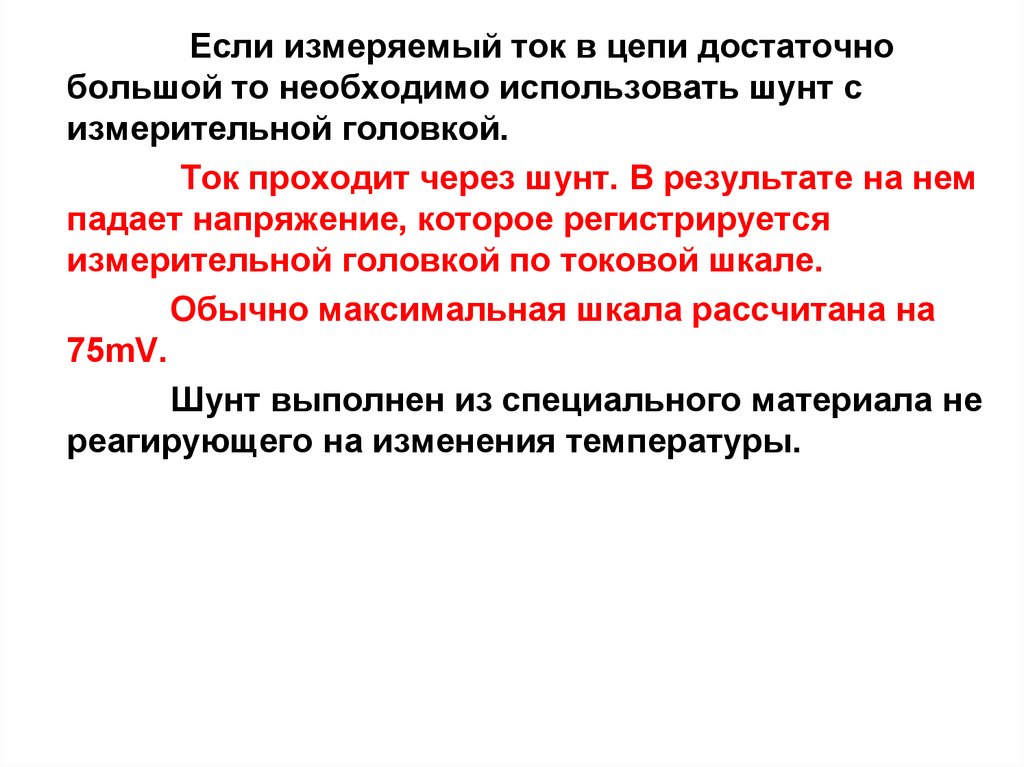 Если измеряемый ток в цепи достаточно большой то необходимо использовать шунт с измерительной головкой.

Ток проходит через шунт. В результате на нем падает напряжение, которое регистрируется измерительной головкой по токовой шкале.

Обычно максимальная шкала рассчитана на 75mV.

Шунт выполнен из специального материала не реагирующего на изменения температуры.